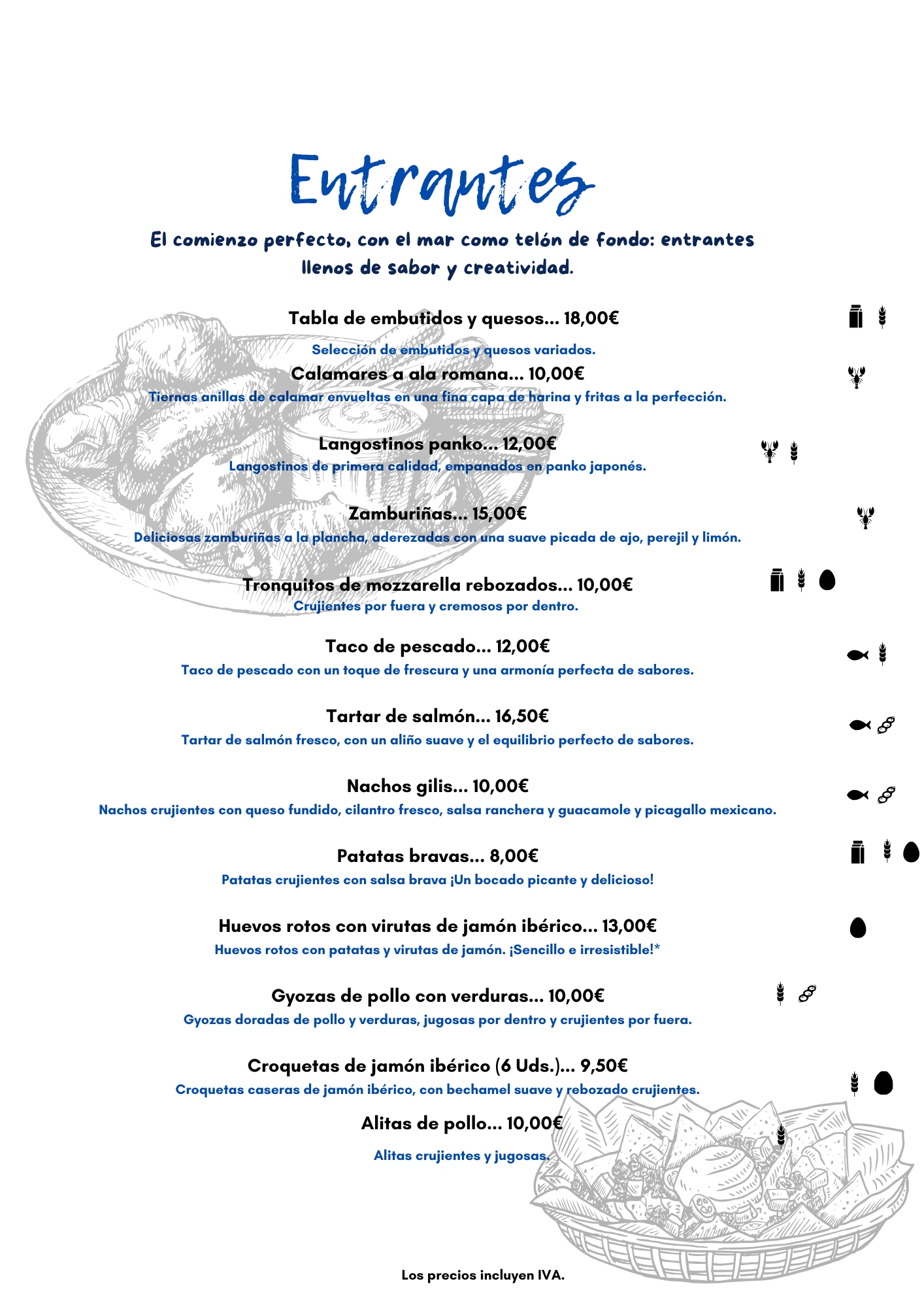 Entrantes

El comienzo perfecto, con el mar como telón de fondo: entrantes llenos de sabor y creatividad.

Tabla de embutidos y quesos... 18,00€
Selección de embutidos y quesos variados.

Calamares a ala romana... 10,00€
Tiernas anillas de calamar envueltas en una fina capa de harina y fritas a la perfección.

Langostinos panko... 12,00€
Langostinos de primera calidad, empanados en panko japonés.

Zamburiñas... 15,00€
Deliciosas zamburiñas a la plancha, aderezadas con una suave picada de ajo, perejil y limón.

Tronquitos de mozzarella rebozados... 10,00€
Crujientes por fuera y cremosos por dentro.

Taco de pescado... 12,00€
Taco de pescado con un toque de frescura y una armonía perfecta de sabores.

Tartar de salmón... 16,50€
Tartar de salmón fresco, con un aliño suave y el equilibrio perfecto de sabores.

Nachos gilis... 10,00€
Nachos crujientes con queso fundido, cilantro fresco, salsa ranchera y guacamole y picagallo mexicano.

Patatas bravas... 8,00€
Patatas crujientes con salsa brava ¡Un bocado picante y delicioso!

Huevos rotos con virutas de jamón ibérico... 13,00€
Huevos rotos con patatas y virutas de jamón. ¡Sencillo e irresistible!*

Gyozas de pollo con verduras... 10,00€
Gyozas doradas de pollo y verduras, jugosas por dentro y crujientes por fuera.

Croquetas de jamón ibérico (6 Uds.)... 9,50€
Croquetas caseras de jamón ibérico, con bechamel suave y rebozado crujientes.

Alitas de pollo... 10,00€
Alitas crujientes y jugosas.

Los precios incluyen IVA.